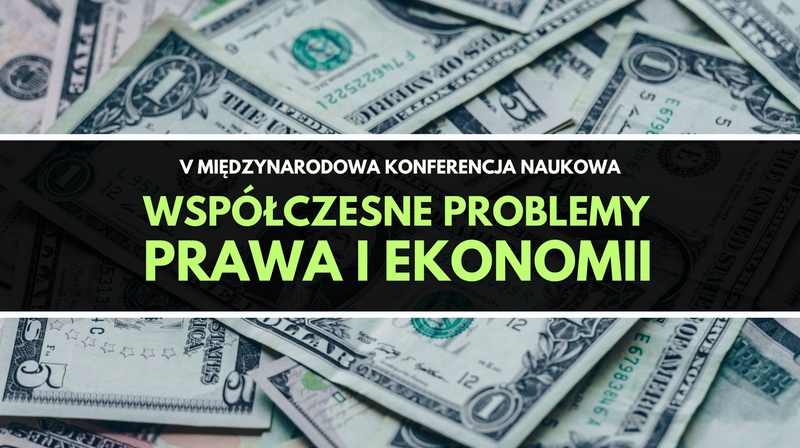 V MIĘDZYNARODOWA KONFERENCJA NAUKOWA

WSPÓŁCZESNE PROBLEMY
PRAWA I EKONOMII